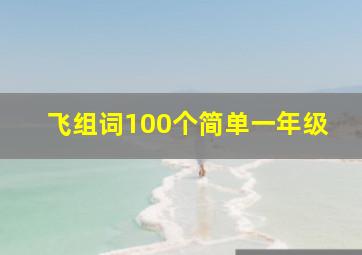 飞组词100个简单一年级